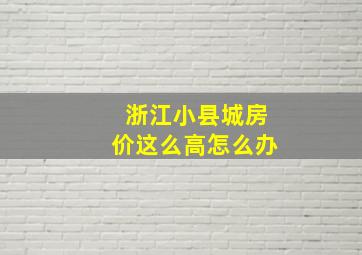 浙江小县城房价这么高怎么办